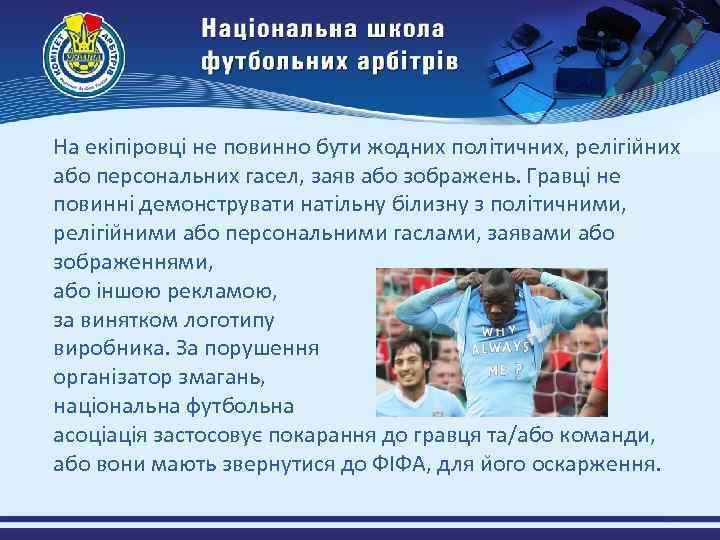 КОМІТЕТ АРБІТРІВ

Національна школа футбольних арбітрів

На екіпіровці не повинно бути жодних політичних, релігійних або персональних гасел, заяв або зображень. Гравці не повинні демонструвати натільну білизну з політичними, релігійними або персональними гаслами, заявами або зображеннями, або іншою рекламою, за винятком логотипу виробника. За порушення організатор змагань, національна футбольна асоціація застосовує покарання до гравця та/або команди, або вони мають звернутися до ФІФА, для його оскарження.

WHY ALWAYS ME ?